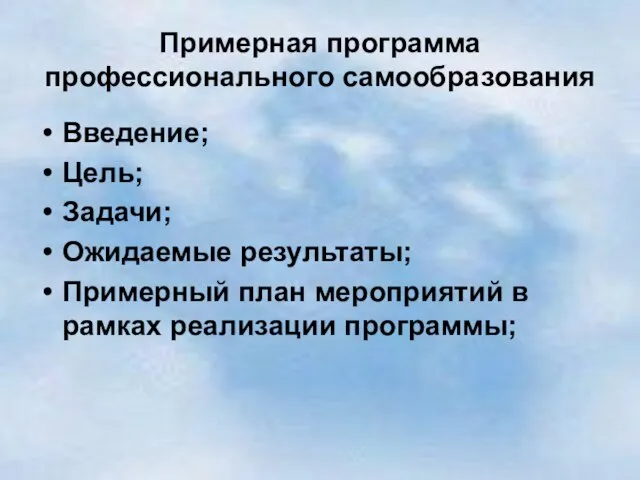 Примерная программа профессионального самообразования

• Введение;
• Цель;
• Задачи;
• Ожидаемые результаты;
• Примерный план мероприятий в рамках реализации программы;